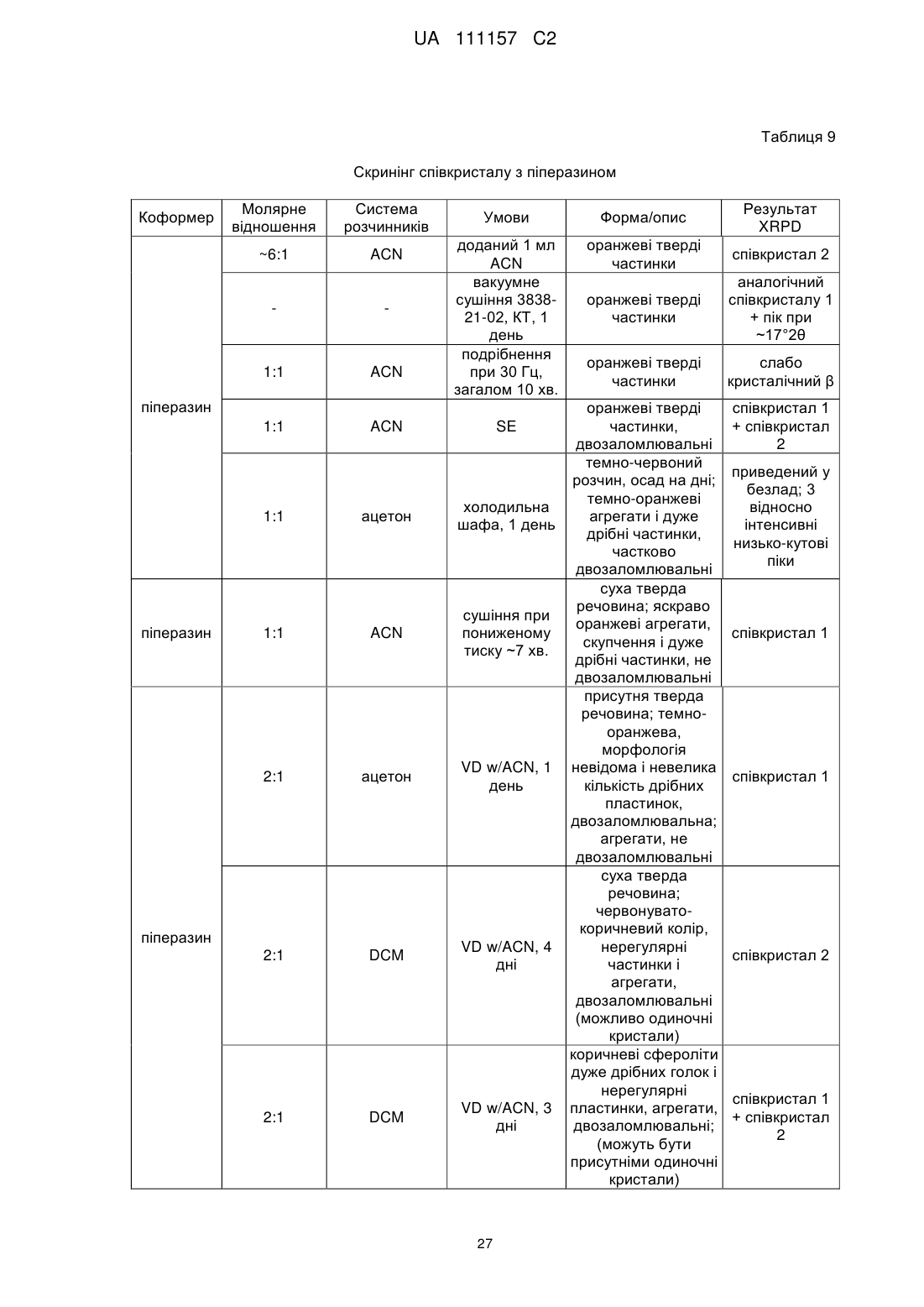 UA 111157 C2

Таблиця 9

Скринінг співкристалу з піперазином

| Коформер | Молярне відношення | Система розчинників | Умови | Форма/опис | Результат XRPD |
|---|---|---|---|---|---|
| піперазин | ~6:1 | ACN | доданий 1 мл ACN | оранжеві тверді частинки | співкристал 2 |
| | - | - | вакуумне сушіння 3838-21-02, КТ, 1 день | оранжеві тверді частинки | аналогічний співкристалу 1 + пік при ~17°2θ |
| | 1:1 | ACN | подрібнення при 30 Гц, загалом 10 хв. | оранжеві тверді частинки | слабо кристалічний β |
| | 1:1 | ACN | SE | оранжеві тверді частинки, двозаломлювальні | співкристал 1 + співкристал 2 |
| | 1:1 | ацетон | холодильна шафа, 1 день | темно-червоний розчин, осад на дні; темно-оранжеві агрегати і дуже дрібні частинки, частково двозаломлювальні | приведений у безлад; 3 відносно інтенсивні низько-кутові піки |
| піперазин | 1:1 | ACN | сушіння при пониженому тиску ~7 хв. | суха тверда речовина; яскраво оранжеві агрегати, скупчення і дуже дрібні частинки, не двозаломлювальні | співкристал 1 |
| піперазин | 2:1 | ацетон | VD w/ACN, 1 день | присутня тверда речовина; темно-оранжева, морфологія невідома і невелика кількість дрібних пластинок, двозаломлювальна; агрегати, не двозаломлювальні | співкристал 1 |
| | 2:1 | DCM | VD w/ACN, 4 дні | суха тверда речовина; червонувато-коричневий колір, нерегулярні частинки і агрегати, двозаломлювальні (можливо одиночні кристали) | співкристал 2 |
| | 2:1 | DCM | VD w/ACN, 3 дні | коричневі сфероліти дуже дрібних голок і нерегулярні пластинки, агрегати, двозаломлювальні; (можуть бути присутніми одиночні кристали) | співкристал 1 + співкристал 2 |

27